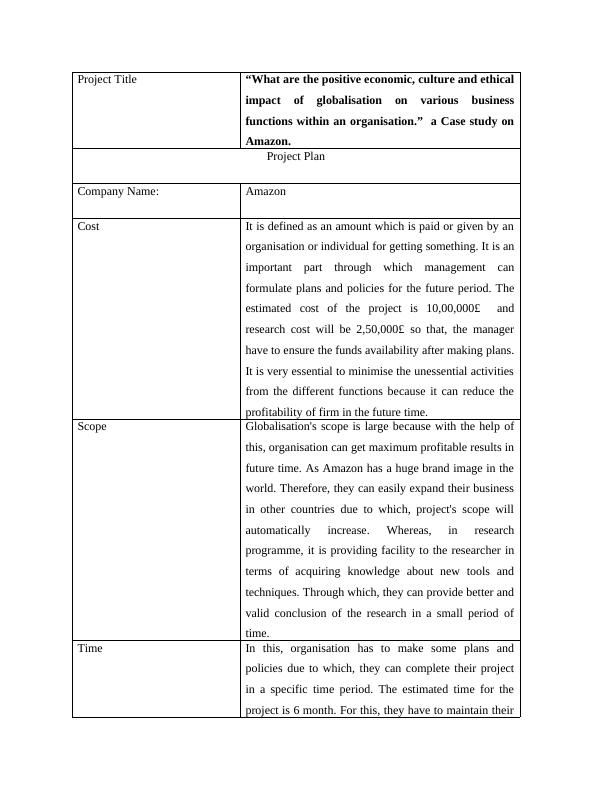 | Project Title | **“What are the positive economic, culture and ethical impact of globalisation on various business functions within an organisation.” a Case study on Amazon.** |
|---|---|
| Project Plan | |
| Company Name: | Amazon |
| Cost | It is defined as an amount which is paid or given by an organisation or individual for getting something. It is an important part through which management can formulate plans and policies for the future period. The estimated cost of the project is 10,00,000£ and research cost will be 2,50,000£ so that, the manager have to ensure the funds availability after making plans. It is very essential to minimise the unessential activities from the different functions because it can reduce the profitability of firm in the future time. |
| Scope | Globalisation's scope is large because with the help of this, organisation can get maximum profitable results in future time. As Amazon has a huge brand image in the world. Therefore, they can easily expand their business in other countries due to which, project's scope will automatically increase. Whereas, in research programme, it is providing facility to the researcher in terms of acquiring knowledge about new tools and techniques. Through which, they can provide better and valid conclusion of the research in a small period of time. |
| Time | In this, organisation has to make some plans and policies due to which, they can complete their project in a specific time period. The estimated time for the project is 6 month. For this, they have to maintain their |